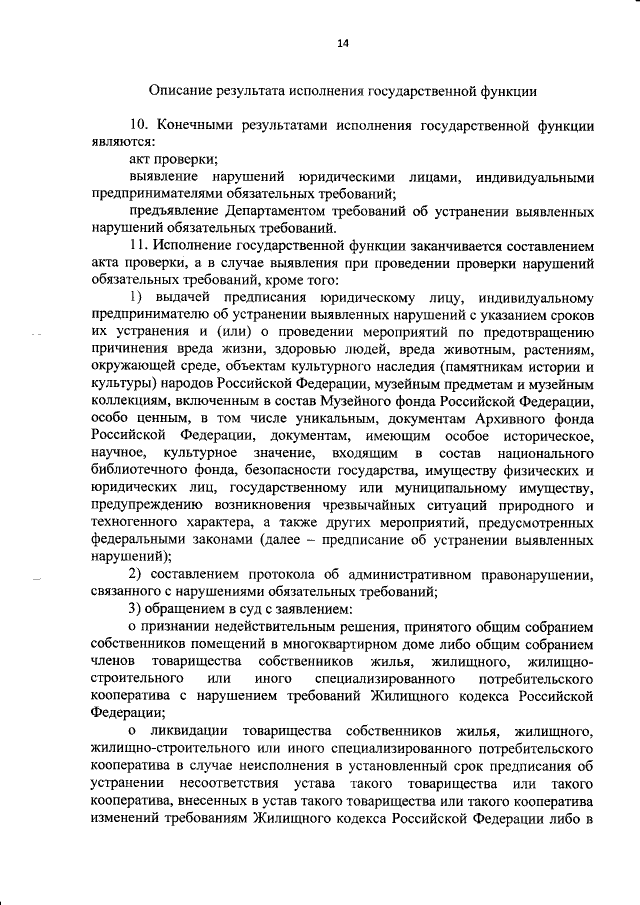 14

Описание результата исполнения государственной функции

10. Конечными результатами исполнения государственной функции являются:

акт проверки;

выявление нарушений юридическими лицами, индивидуальными предпринимателями обязательных требований;

предъявление Департаментом требований об устранении выявленных нарушений обязательных требований.

11. Исполнение государственной функции заканчивается составлением акта проверки, а в случае выявления при проведении проверки нарушений обязательных требований, кроме того:

1) выдачей предписания юридическому лицу, индивидуальному предпринимателю об устранении выявленных нарушений с указанием сроков их устранения и (или) о проведении мероприятий по предотвращению причинения вреда жизни, здоровью людей, вреда животным, растениям, окружающей среде, объектам культурного наследия (памятникам истории и культуры) народов Российской Федерации, музейным предметам и музейным коллекциям, включенным в состав Музейного фонда Российской Федерации, особо ценным, в том числе уникальным, документам Архивного фонда Российской Федерации, документам, имеющим особое историческое, научное, культурное значение, входящим в состав национального библиотечного фонда, безопасности государства, имуществу физических и юридических лиц, государственному или муниципальному имуществу, предупреждению возникновения чрезвычайных ситуаций природного и техногенного характера, а также других мероприятий, предусмотренных федеральными законами (далее – предписание об устранении выявленных нарушений);

2) составлением протокола об административном правонарушении, связанного с нарушениями обязательных требований;

3) обращением в суд с заявлением:

о признании недействительным решения, принятого общим собранием собственников помещений в многоквартирном доме либо общим собранием членов товарищества собственников жилья, жилищного, жилищно-строительного или иного специализированного потребительского кооператива с нарушением требований Жилищного кодекса Российской Федерации;

о ликвидации товарищества собственников жилья, жилищного, жилищно-строительного или иного специализированного потребительского кооператива в случае неисполнения в установленный срок предписания об устранении несоответствия устава такого товарищества или такого кооператива, внесенных в устав такого товарищества или такого кооператива изменений требованиям Жилищного кодекса Российской Федерации либо в